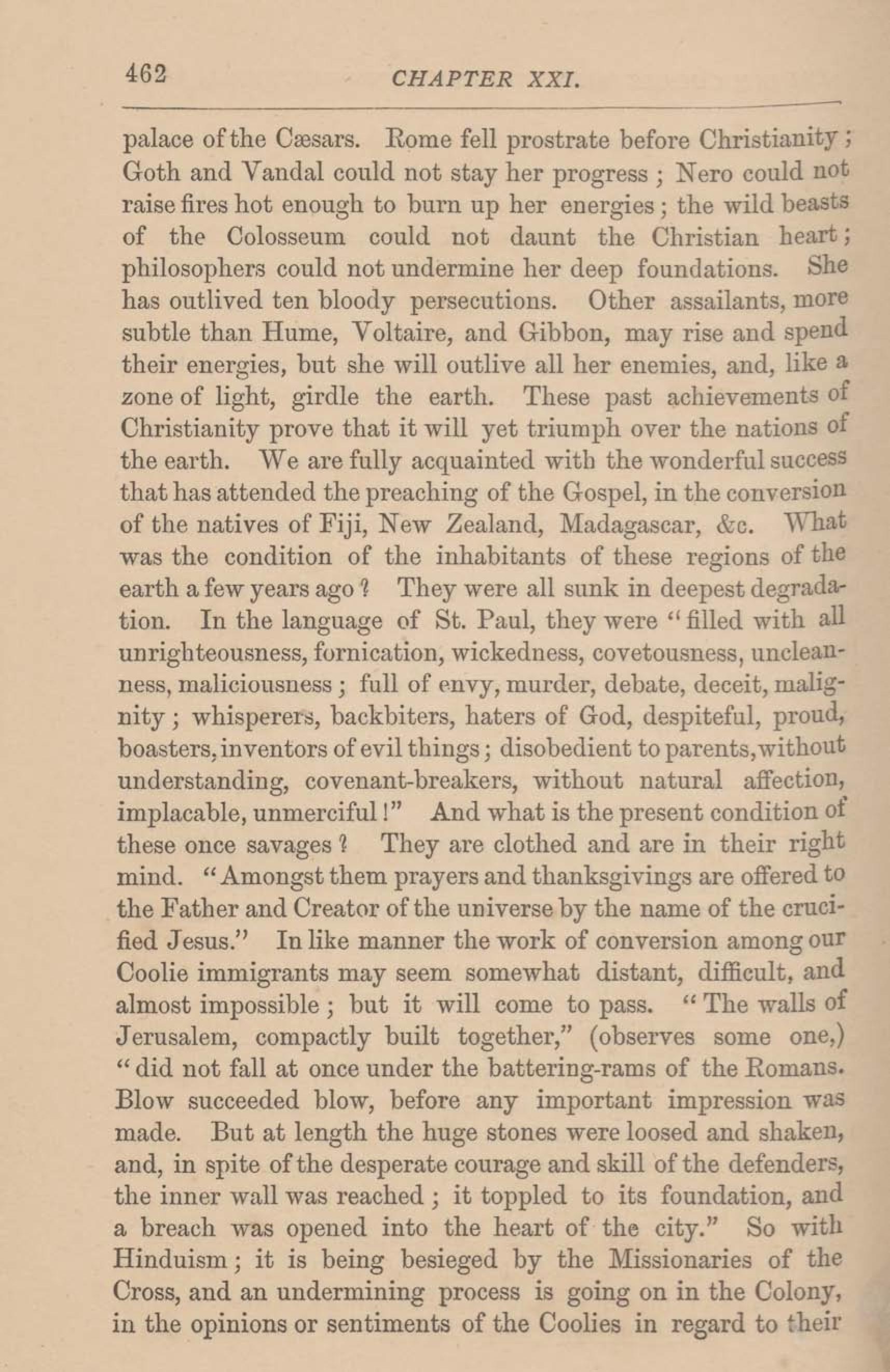 462 CHAPTER XXI.

palace of the Cæsars. Rome fell prostrate before Christianity; Goth and Vandal could not stay her progress; Nero could not raise fires hot enough to burn up her energies; the wild beasts of the Colosseum could not daunt the Christian heart; philosophers could not undermine her deep foundations. She has outlived ten bloody persecutions. Other assailants, more subtle than Hume, Voltaire, and Gibbon, may rise and spend their energies, but she will outlive all her enemies, and, like a zone of light, girdle the earth. These past achievements of Christianity prove that it will yet triumph over the nations of the earth. We are fully acquainted with the wonderful success that has attended the preaching of the Gospel, in the conversion of the natives of Fiji, New Zealand, Madagascar, &c. What was the condition of the inhabitants of these regions of the earth a few years ago? They were all sunk in deepest degradation. In the language of St. Paul, they were "filled with all unrighteousness, fornication, wickedness, covetousness, uncleanness, maliciousness; full of envy, murder, debate, deceit, malignity; whisperers, backbiters, haters of God, despiteful, proud, boasters, inventors of evil things; disobedient to parents, without understanding, covenant-breakers, without natural affection, implacable, unmerciful!" And what is the present condition of these once savages? They are clothed and are in their right mind. "Amongst them prayers and thanksgivings are offered to the Father and Creator of the universe by the name of the crucified Jesus." In like manner the work of conversion among our Coolie immigrants may seem somewhat distant, difficult, and almost impossible; but it will come to pass. "The walls of Jerusalem, compactly built together," (observes some one,) "did not fall at once under the battering-rams of the Romans. Blow succeeded blow, before any important impression was made. But at length the huge stones were loosed and shaken, and, in spite of the desperate courage and skill of the defenders, the inner wall was reached; it toppled to its foundation, and a breach was opened into the heart of the city." So with Hinduism; it is being besieged by the Missionaries of the Cross, and an undermining process is going on in the Colony, in the opinions or sentiments of the Coolies in regard to their